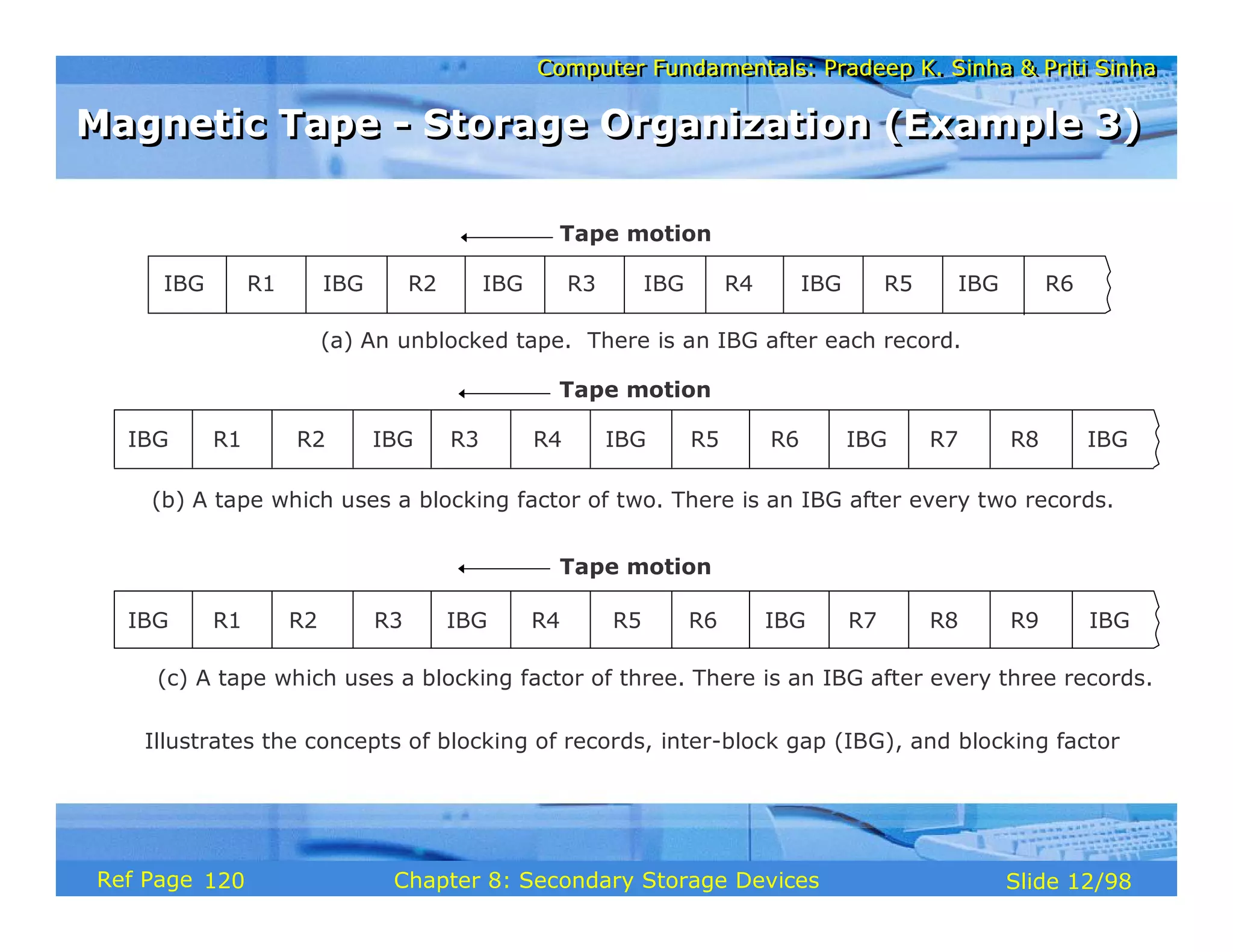 Computer Fundamentals: Pradeep K. Sinha & Priti Sinha

Magnetic Tape - Storage Organization (Example 3)

Tape motion

| IBG | R1 | IBG | R2 | IBG | R3 | IBG | R4 | IBG | R5 | IBG | R6 |
|---|---|---|---|---|---|---|---|---|---|---|---|

(a) An unblocked tape. There is an IBG after each record.

Tape motion

| IBG | R1 | R2 | IBG | R3 | R4 | IBG | R5 | R6 | IBG | R7 | R8 | IBG |
|---|---|---|---|---|---|---|---|---|---|---|---|---|

(b) A tape which uses a blocking factor of two. There is an IBG after every two records.

Tape motion

| IBG | R1 | R2 | R3 | IBG | R4 | R5 | R6 | IBG | R7 | R8 | R9 | IBG |
|---|---|---|---|---|---|---|---|---|---|---|---|---|

(c) A tape which uses a blocking factor of three. There is an IBG after every three records.

Illustrates the concepts of blocking of records, inter-block gap (IBG), and blocking factor

Ref Page 120 Chapter 8: Secondary Storage Devices Slide 12/98